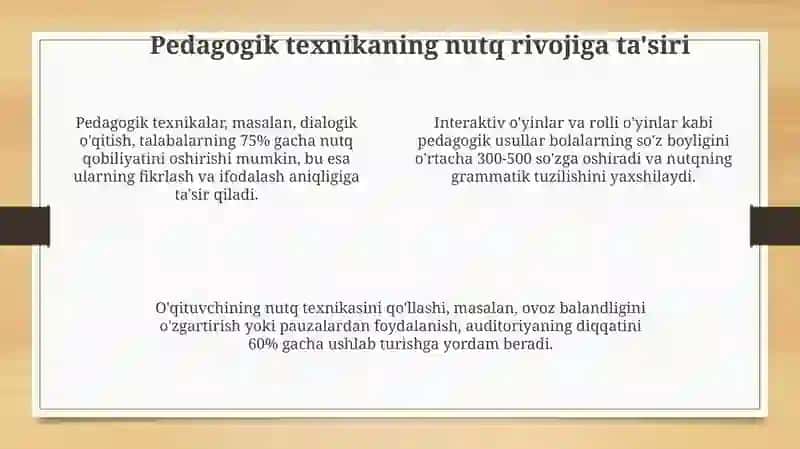 Pedagogik texnikaning nutq rivojiga ta'siri

Pedagogik texnikalar, masalan, dialogik o'qitish, talabalarning 75% gacha nutq qobiliyatini oshirishi mumkin, bu esa ularning fikrlash va ifodalash aniqligiga ta'sir qiladi.

Interaktiv o'yinlar va rolli o'yinlar kabi pedagogik usullar bolalarning so'z boyligini o'rtacha 300-500 so'zga oshiradi va nutqning grammatik tuzilishini yaxshilaydi.

O'qituvchining nutq texnikasini qo'llashi, masalan, ovoz balandligini o'zgartirish yoki pauzalardan foydalanish, auditoriyaning diqqatini 60% gacha ushlab turishga yordam beradi.